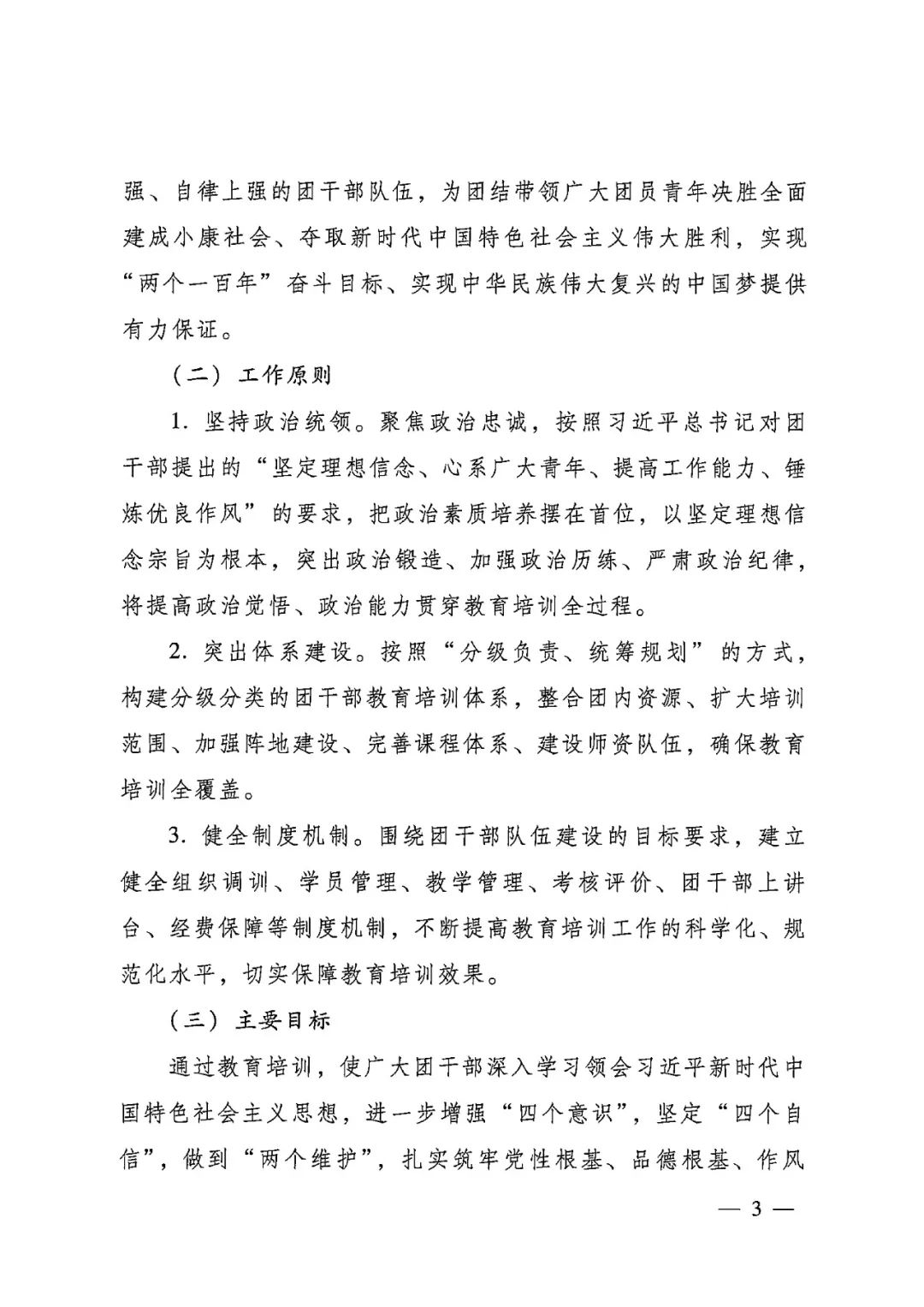 强、自律上强的团干部队伍，为团结带领广大团员青年决胜全面建成小康社会、夺取新时代中国特色社会主义伟大胜利，实现“两个一百年”奋斗目标、实现中华民族伟大复兴的中国梦提供有力保证。

（二）工作原则

1. 坚持政治统领。聚焦政治忠诚，按照习近平总书记对团干部提出的“坚定理想信念、心系广大青年、提高工作能力、锤炼优良作风”的要求，把政治素质培养摆在首位，以坚定理想信念宗旨为根本，突出政治锻造、加强政治历练、严肃政治纪律，将提高政治觉悟、政治能力贯穿教育培训全过程。

2. 突出体系建设。按照“分级负责、统筹规划”的方式，构建分级分类的团干部教育培训体系，整合团内资源、扩大培训范围、加强阵地建设、完善课程体系、建设师资队伍，确保教育培训全覆盖。

3. 健全制度机制。围绕团干部队伍建设的目标要求，建立健全组织调训、学员管理、教学管理、考核评价、团干部上讲台、经费保障等制度机制，不断提高教育培训工作的科学化、规范化水平，切实保障教育培训效果。

（三）主要目标

通过教育培训，使广大团干部深入学习领会习近平新时代中国特色社会主义思想，进一步增强“四个意识”，坚定“四个自信”，做到“两个维护”，扎实筑牢党性根基、品德根基、作风

— 3 —